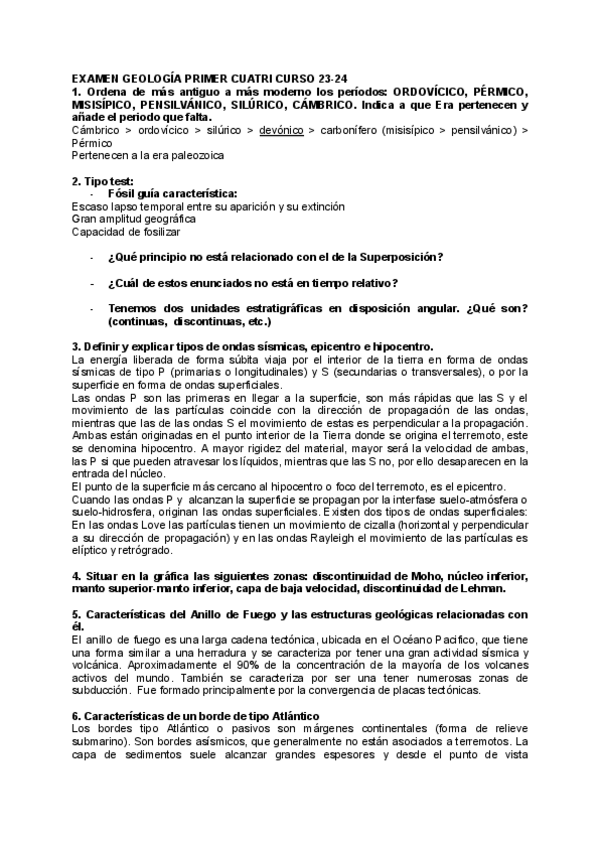 EXAMEN GEOLOGÍA PRIMER CUATRI CURSO 23-24
1. Ordena de más antiguo a más moderno los períodos: ORDOVÍCICO, PÉRMICO, MISISÍPICO, PENSILVÁNICO, SILÚRICO, CÁMBRICO. Indica a que Era pertenecen y añade el periodo que falta.
Cámbrico > ordovícico > silúrico > devónico > carbonífero (misisípico > pensilvánico) > Pérmico
Pertenecen a la era paleozoica

2. Tipo test:
- Fósil guía característica:
Escaso lapso temporal entre su aparición y su extinción
Gran amplitud geográfica
Capacidad de fosilizar

- ¿Qué principio no está relacionado con el de la Superposición?

- ¿Cuál de estos enunciados no está en tiempo relativo?

- Tenemos dos unidades estratigráficas en disposición angular. ¿Qué son? (continuas, discontinuas, etc.)

3. Definir y explicar tipos de ondas sísmicas, epicentro e hipocentro.
La energía liberada de forma súbita viaja por el interior de la tierra en forma de ondas sísmicas de tipo P (primarias o longitudinales) y S (secundarias o transversales), o por la superficie en forma de ondas superficiales.
Las ondas P son las primeras en llegar a la superficie, son más rápidas que las S y el movimiento de las partículas coincide con la dirección de propagación de las ondas, mientras que las de las ondas S el movimiento de estas es perpendicular a la propagación. Ambas están originadas en el punto interior de la Tierra donde se origina el terremoto, este se denomina hipocentro. A mayor rigidez del material, mayor será la velocidad de ambas, las P si que pueden atravesar los líquidos, mientras que las S no, por ello desaparecen en la entrada del núcleo.
El punto de la superficie más cercano al hipocentro o foco del terremoto, es el epicentro.
Cuando las ondas P y alcanzan la superficie se propagan por la interfase suelo-atmósfera o suelo-hidrosfera, originan las ondas superficiales. Existen dos tipos de ondas superficiales: En las ondas Love las partículas tienen un movimiento de cizalla (horizontal y perpendicular a su dirección de propagación) y en las ondas Rayleigh el movimiento de las partículas es elíptico y retrógrado.

4. Situar en la gráfica las siguientes zonas: discontinuidad de Moho, núcleo inferior, manto superior-manto inferior, capa de baja velocidad, discontinuidad de Lehman.

5. Características del Anillo de Fuego y las estructuras geológicas relacionadas con él.
El anillo de fuego es una larga cadena tectónica, ubicada en el Océano Pacífico, que tiene una forma similar a una herradura y se caracteriza por tener una gran actividad sísmica y volcánica. Aproximadamente el 90% de la concentración de la mayoría de los volcanes activos del mundo. También se caracteriza por ser una tener numerosas zonas de subducción. Fue formado principalmente por la convergencia de placas tectónicas.

6. Características de un borde de tipo Atlántico
Los bordes tipo Atlántico o pasivos son márgenes continentales (forma de relieve submarino). Son bordes asísmicos, que generalmente no están asociados a terremotos. La capa de sedimentos suele alcanzar grandes espesores y desde el punto de vista